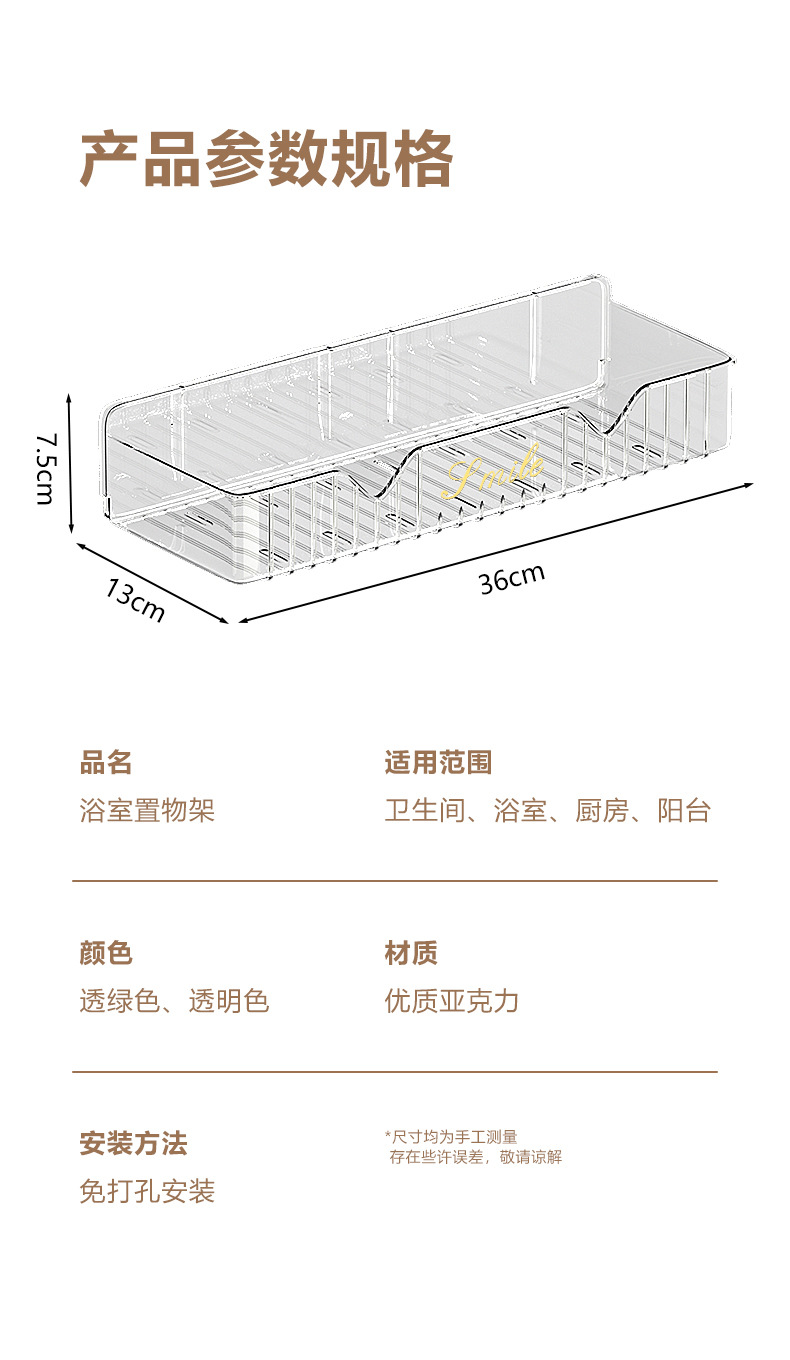 产品参数规格

7.5cm

Smile

13cm

36cm

品名
浴室置物架

适用范围
卫生间、浴室、厨房、阳台

颜色
透绿色、透明色

材质
优质亚克力

安装方法
免打孔安装

*尺寸均为手工测量
存在些许误差，敬请谅解